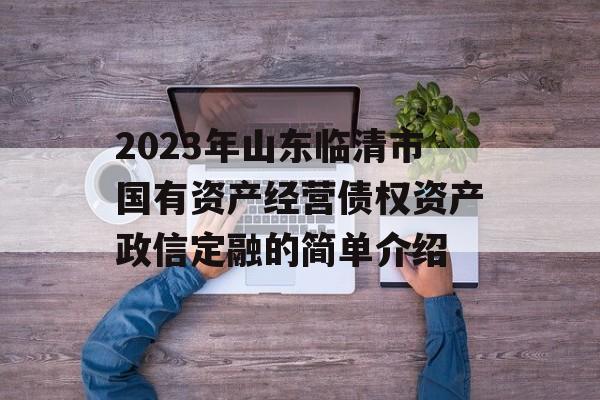 2023年山东临清市国有资产经营债权资产政信定融的简单介绍